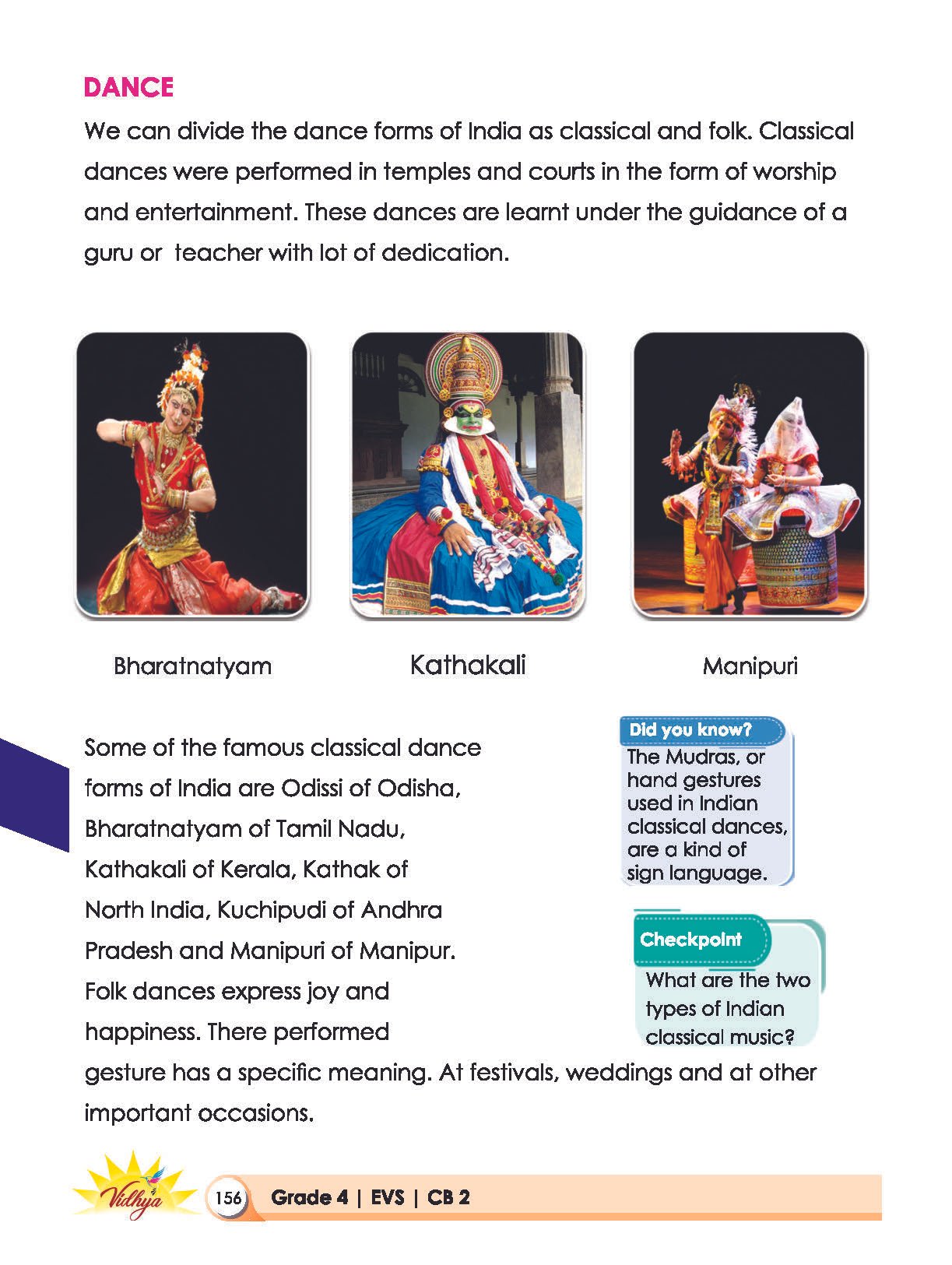 DANCE

We can divide the dance forms of India as classical and folk. Classical dances were performed in temples and courts in the form of worship and entertainment. These dances are learnt under the guidance of a guru or teacher with lot of dedication.

Bharatnatyam

Kathakali

Manipuri

Some of the famous classical dance forms of India are Odissi of Odisha, Bharatnatyam of Tamil Nadu, Kathakali of Kerala, Kathak of North India, Kuchipudi of Andhra Pradesh and Manipuri of Manipur. Folk dances express joy and happiness. There performed gesture has a specific meaning. At festivals, weddings and at other important occasions.

Did you know?
The Mudras, or hand gestures used in Indian classical dances, are a kind of sign language.

Checkpoint
What are the two types of Indian classical music?

Vidhya

156 Grade 4 | EVS | CB 2